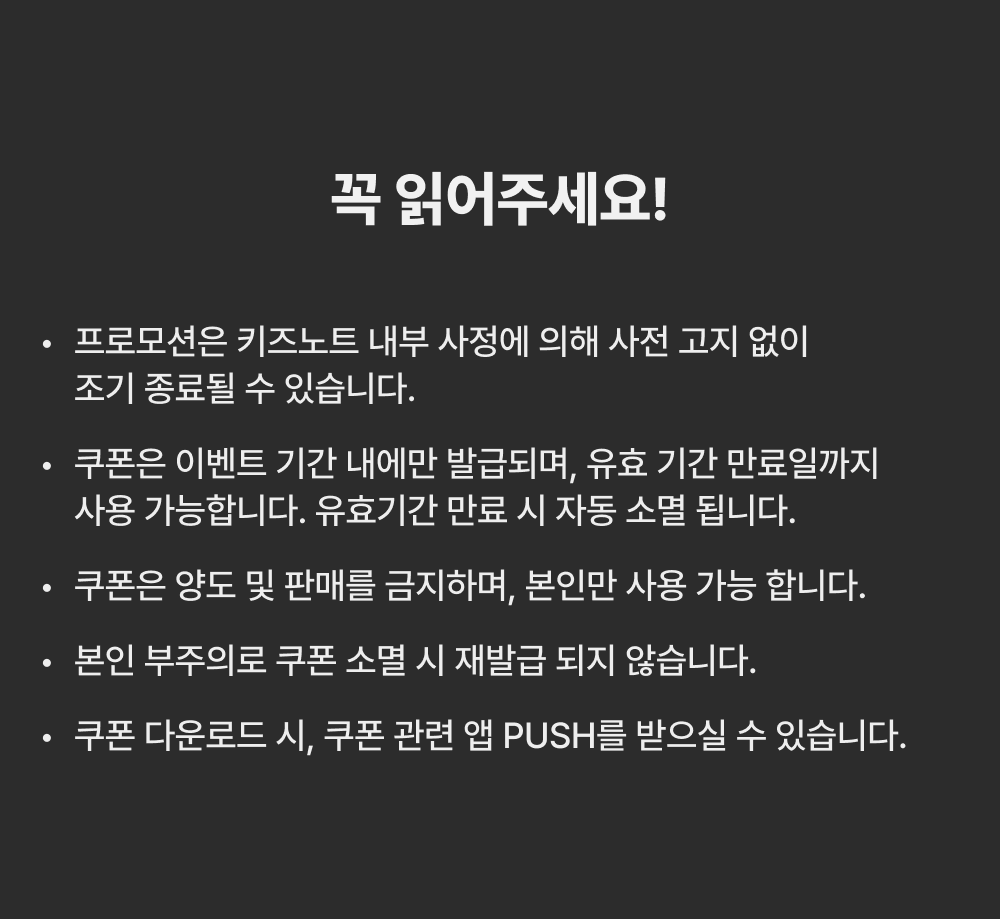 꼭 읽어주세요!

• 프로모션은 키즈노트 내부 사정에 의해 사전 고지 없이 조기 종료될 수 있습니다.

• 쿠폰은 이벤트 기간 내에만 발급되며, 유효 기간 만료일까지 사용 가능합니다. 유효기간 만료 시 자동 소멸 됩니다.

• 쿠폰은 양도 및 판매를 금지하며, 본인만 사용 가능 합니다.

• 본인 부주의로 쿠폰 소멸 시 재발급 되지 않습니다.

• 쿠폰 다운로드 시, 쿠폰 관련 앱 PUSH를 받으실 수 있습니다.